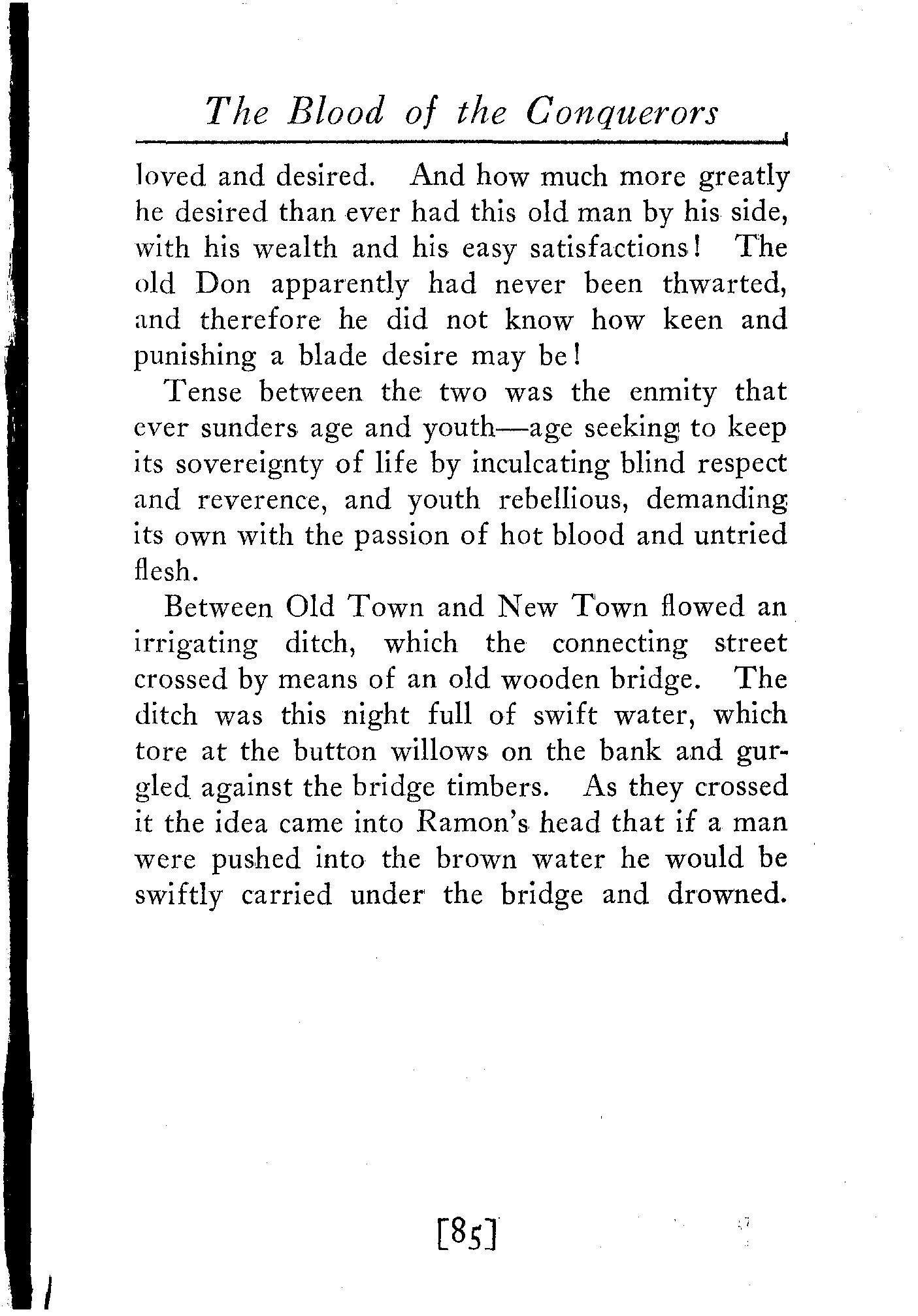 The Blood of the Conquerors

loved and desired. And how much more greatly he desired than ever had this old man by his side, with his wealth and his easy satisfactions! The old Don apparently had never been thwarted, and therefore he did not know how keen and punishing a blade desire may be!

Tense between the two was the enmity that ever sunders age and youth—age seeking to keep its sovereignty of life by inculcating blind respect and reverence, and youth rebellious, demanding its own with the passion of hot blood and untried flesh.

Between Old Town and New Town flowed an irrigating ditch, which the connecting street crossed by means of an old wooden bridge. The ditch was this night full of swift water, which tore at the button willows on the bank and gurgled against the bridge timbers. As they crossed it the idea came into Ramon's head that if a man were pushed into the brown water he would be swiftly carried under the bridge and drowned.

[85]